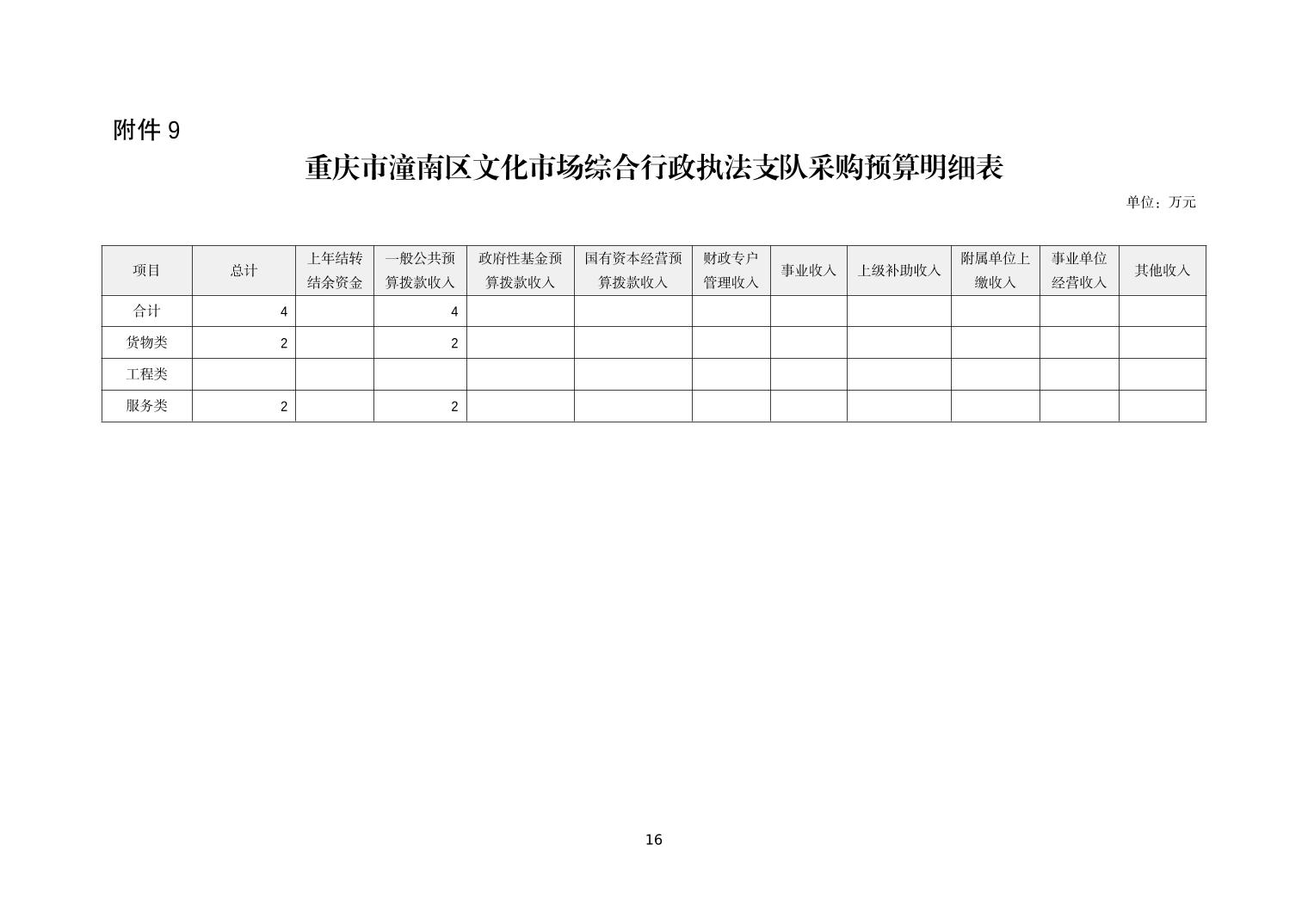 附件 9

重庆市潼南区文化市场综合行政执法支队采购预算明细表

单位：万元

| 项目 | 总计 | 上年结转结余资金 | 一般公共预算拨款收入 | 政府性基金预算拨款收入 | 国有资本经营预算拨款收入 | 财政专户管理收入 | 事业收入 | 上级补助收入 | 附属单位上缴收入 | 事业单位经营收入 | 其他收入 |
|---|---|---|---|---|---|---|---|---|---|---|---|
| 合计 | 4 | | 4 | | | | | | | | |
| 货物类 | 2 | | 2 | | | | | | | | |
| 工程类 | | | | | | | | | | | |
| 服务类 | 2 | | 2 | | | | | | | | |

16